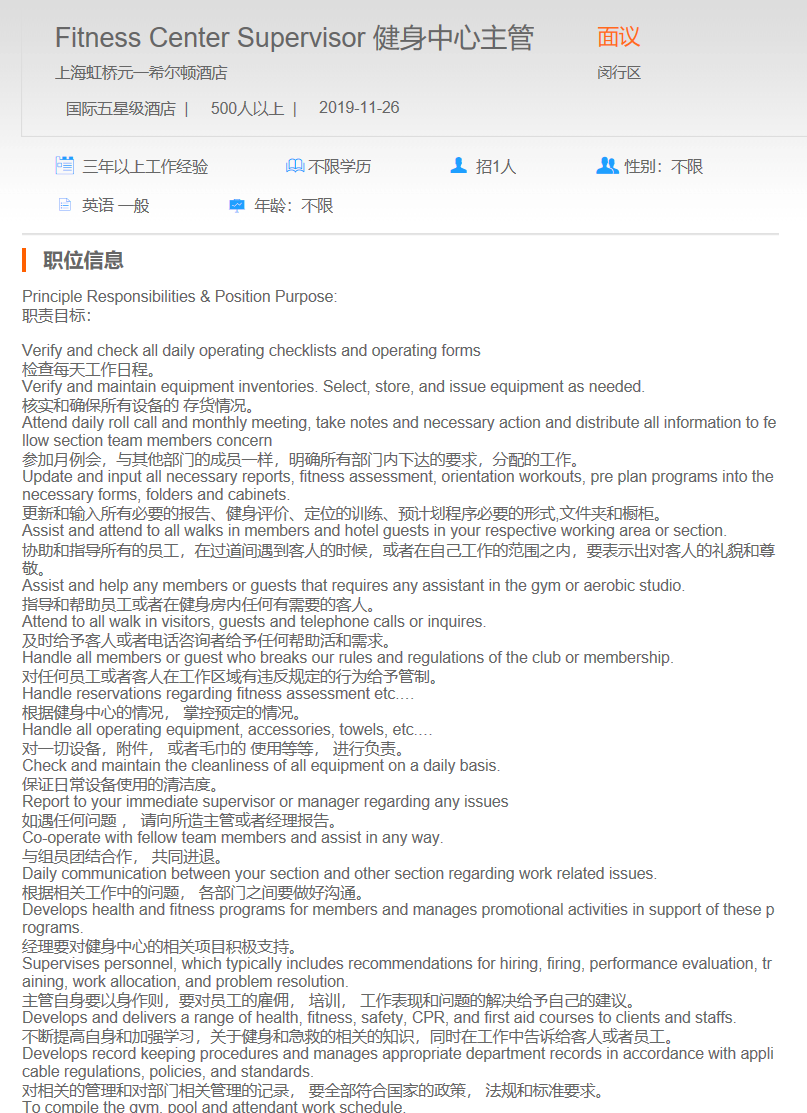 Fitness Center Supervisor 健身中心主管
面议
上海虹桥元一希尔顿酒店
闵行区
国际五星级酒店 | 500人以上 | 2019-11-26

三年以上工作经验
不限学历
招1人
性别：不限
英语 一般
年龄：不限

职位信息

Principle Responsibilities & Position Purpose:
职责目标：

Verify and check all daily operating checklists and operating forms
检查每天工作日程。
Verify and maintain equipment inventories. Select, store, and issue equipment as needed.
核实和确保所有设备的 存货情况。
Attend daily roll call and monthly meeting, take notes and necessary action and distribute all information to fellow section team members concern
参加月例会，与其他部门的成员一样，明确所有部门内下达的要求，分配的工作。
Update and input all necessary reports, fitness assessment, orientation workouts, pre plan programs into the necessary forms, folders and cabinets.
更新和输入所有必要的报告、健身评价、定位的训练、预计划程序必要的形式,文件夹和橱柜。
Assist and attend to all walks in members and hotel guests in your respective working area or section.
协助和指导所有的员工，在过道间遇到客人的时候，或者在自己工作的范围之内，要表示出对客人的礼貌和尊敬。
Assist and help any members or guests that requires any assistant in the gym or aerobic studio.
指导和帮助员工或者在健身房内任何有需要的客人。
Attend to all walk in visitors, guests and telephone calls or inquires.
及时给予客人或者电话咨询者给予任何帮助活和需求。
Handle all members or guest who breaks our rules and regulations of the club or membership.
对任何员工或者客人在工作区域有违反规定的行为给予管制。
Handle reservations regarding fitness assessment etc....
根据健身中心的情况， 掌控预定的情况。
Handle all operating equipment, accessories, towels, etc....
对一切设备，附件， 或者毛巾的 使用等等， 进行负责。
Check and maintain the cleanliness of all equipment on a daily basis.
保证日常设备使用的清洁度。
Report to your immediate supervisor or manager regarding any issues
如遇任何问题， 请向所造主管或者经理报告。
Co-operate with fellow team members and assist in any way.
与组员团结合作， 共同进退。
Daily communication between your section and other section regarding work related issues.
根据相关工作中的问题， 各部门之间要做好沟通。
Develops health and fitness programs for members and manages promotional activities in support of these programs.
经理要对健身中心的相关项目积极支持。
Supervises personnel, which typically includes recommendations for hiring, firing, performance evaluation, training, work allocation, and problem resolution.
主管自身要以身作则，要对员工的雇佣， 培训， 工作表现和问题的解决给予自己的建议。
Develops and delivers a range of health, fitness, safety, CPR, and first aid courses to clients and staffs.
不断提高自身和加强学习，关于健身和急救的相关的知识，同时在工作中告诉给客人或者员工。
Develops record keeping procedures and manages appropriate department records in accordance with applicable regulations, policies, and standards.
对相关的管理和对部门相关管理的记录， 要全部符合国家的政策， 法规和标准要求。
To compile the gym, pool and attendant work schedule.